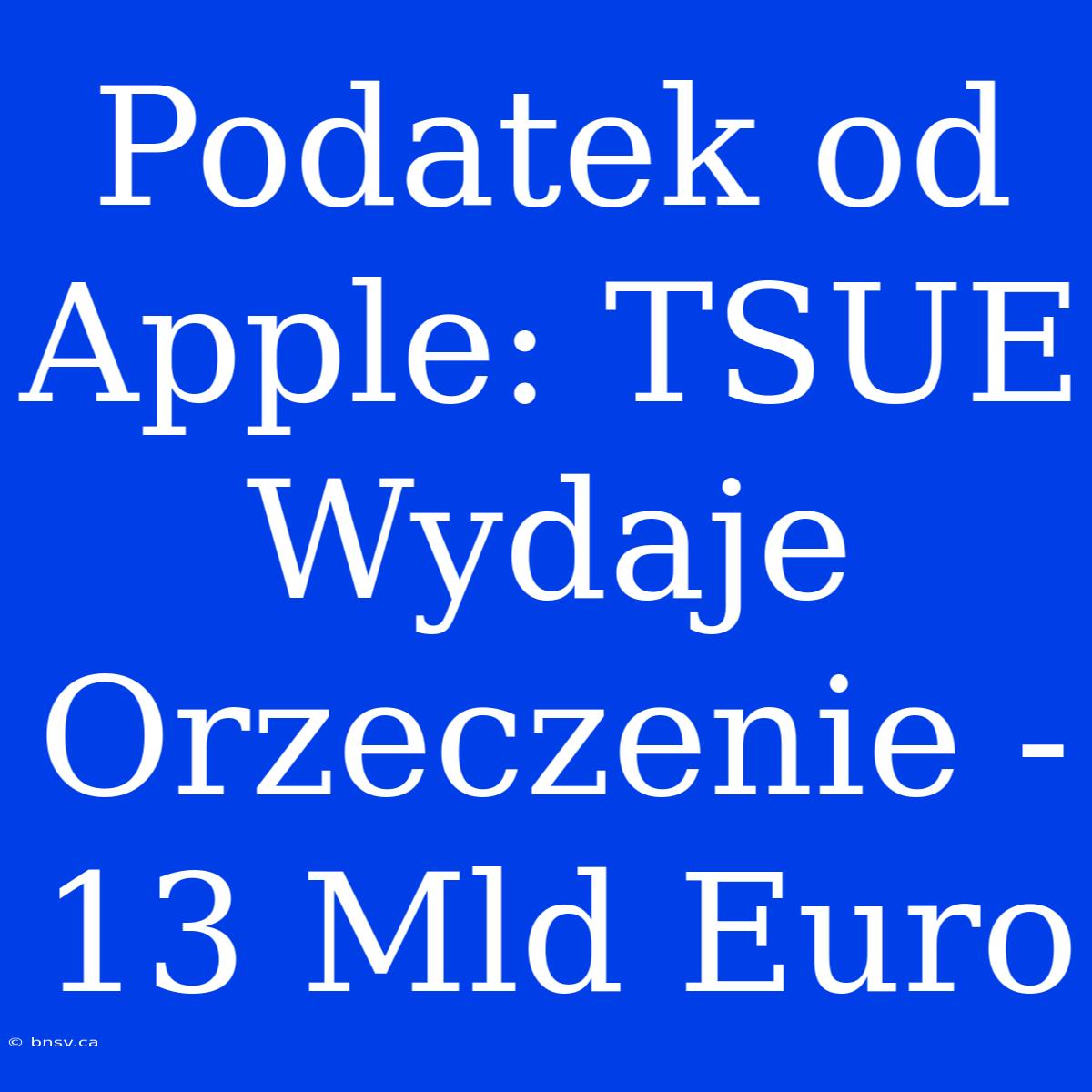 Podatek od Apple: TSUE Wydaje Orzeczenie - 13 Mld Euro

© bnsv.ca